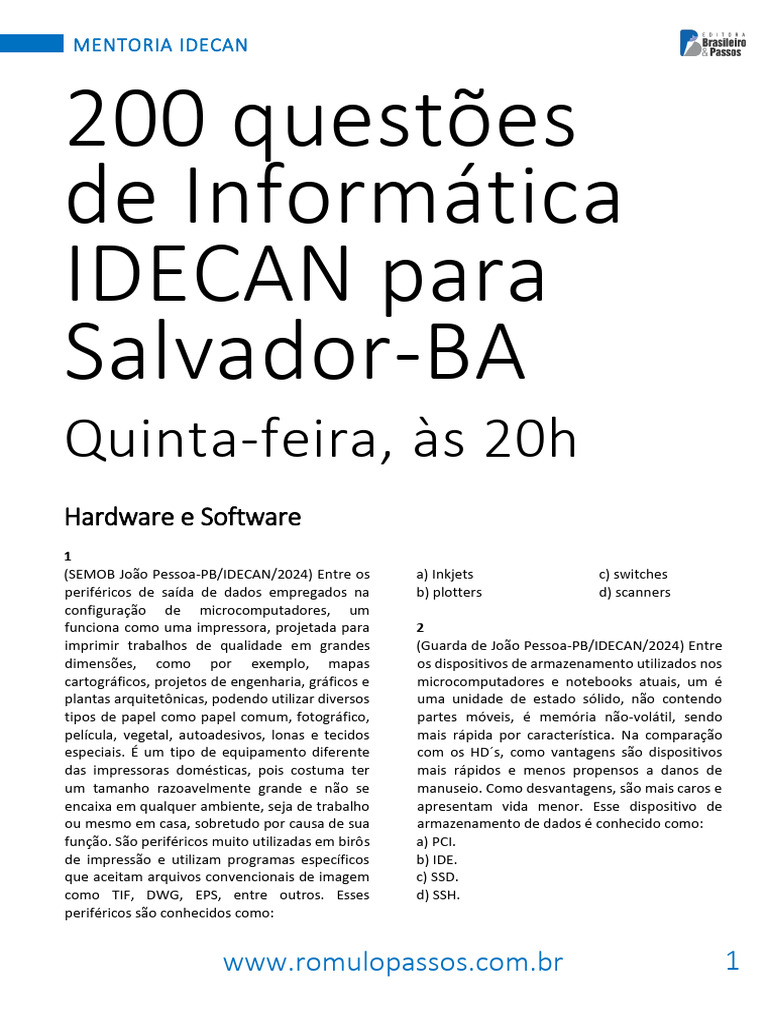 MENTORIA IDECAN

EDITORA Brasileiro & Passos

200 questões de Informática IDECAN para Salvador-BA

Quinta-feira, às 20h

Hardware e Software

1
(SEMOB João Pessoa-PB/IDECAN/2024) Entre os periféricos de saída de dados empregados na configuração de microcomputadores, um funciona como uma impressora, projetada para imprimir trabalhos de qualidade em grandes dimensões, como por exemplo, mapas cartográficos, projetos de engenharia, gráficos e plantas arquitetônicas, podendo utilizar diversos tipos de papel como papel comum, fotográfico, película, vegetal, autoadesivos, lonas e tecidos especiais. É um tipo de equipamento diferente das impressoras domésticas, pois costuma ter um tamanho razoavelmente grande e não se encaixa em qualquer ambiente, seja de trabalho ou mesmo em casa, sobretudo por causa de sua função. São periféricos muito utilizadas em birôs de impressão e utilizam programas específicos que aceitam arquivos convencionais de imagem como TIF, DWG, EPS, entre outros. Esses periféricos são conhecidos como:

a) Inkjets
b) plotters
c) switches
d) scanners

2
(Guarda de João Pessoa-PB/IDECAN/2024) Entre os dispositivos de armazenamento utilizados nos microcomputadores e notebooks atuais, um é uma unidade de estado sólido, não contendo partes móveis, é memória não-volátil, sendo mais rápida por característica. Na comparação com os HD´s, como vantagens são dispositivos mais rápidos e menos propensos a danos de manuseio. Como desvantagens, são mais caros e apresentam vida menor. Esse dispositivo de armazenamento de dados é conhecido como:
a) PCI.
b) IDE.
c) SSD.
d) SSH.

www.romulopassos.com.br

1